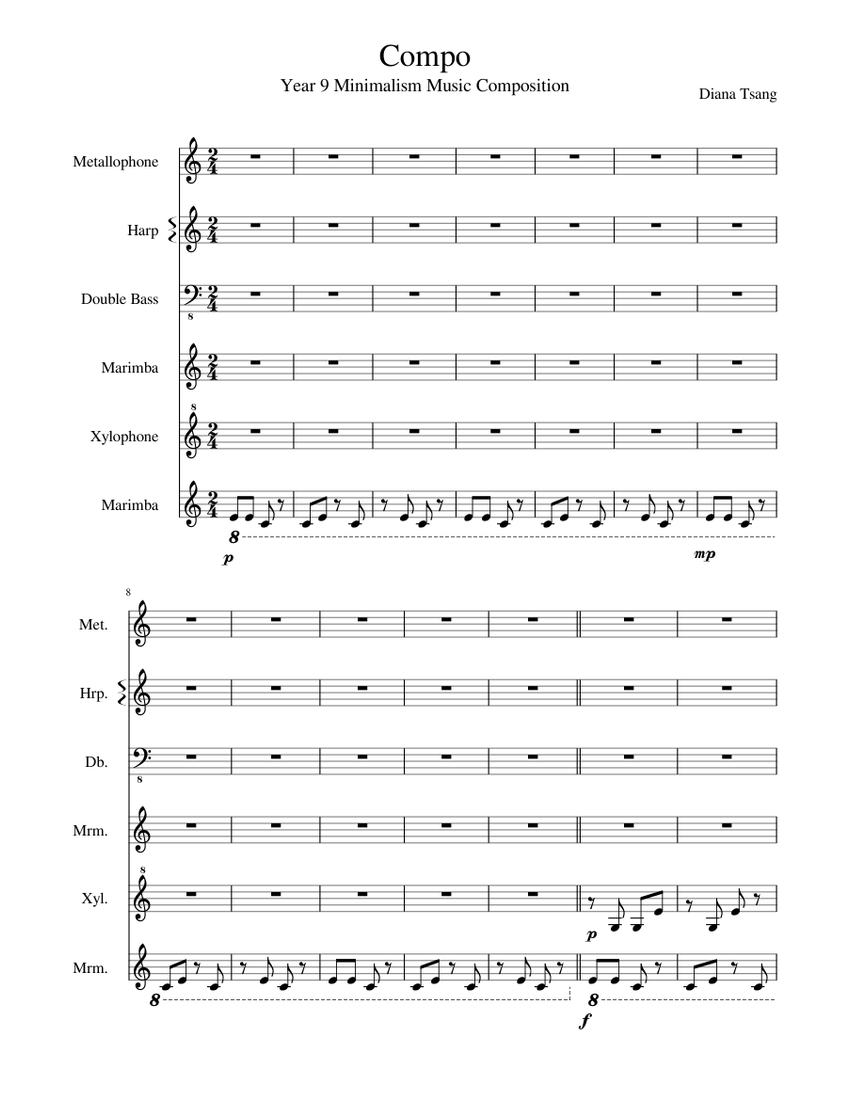 Compo

Year 9 Minimalism Music Composition

Diana Tsang

Metallophone

Harp

Double Bass

Marimba

Xylophone

Marimba

8

p

mp

8

Met.

Hrp.

Db.

Mrm.

Xyl.

Mrm.

p

8

8

f